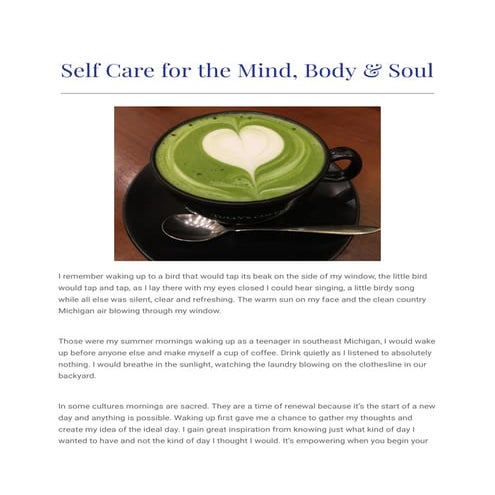 Self Care for the Mind, Body & Soul

I remember waking up to a bird that would tap its beak on the side of my window, the little bird would tap and tap, as I lay there with my eyes closed I could hear singing, a little birdy song while all else was silent, clear and refreshing. The warm sun on my face and the clean country Michigan air blowing through my window.

Those were my summer mornings waking up as a teenager in southeast Michigan, I would wake up before anyone else and make myself a cup of coffee. Drink quietly as I listened to absolutely nothing. I would breathe in the sunlight, watching the laundry blowing on the clothesline in our backyard.

In some cultures mornings are sacred. They are a time of renewal because it's the start of a new day and anything is possible. Waking up first gave me a chance to gather my thoughts and create my idea of the ideal day. I gain great inspiration from knowing just what kind of day I wanted to have and not the kind of day I thought I would. It's empowering when you begin your